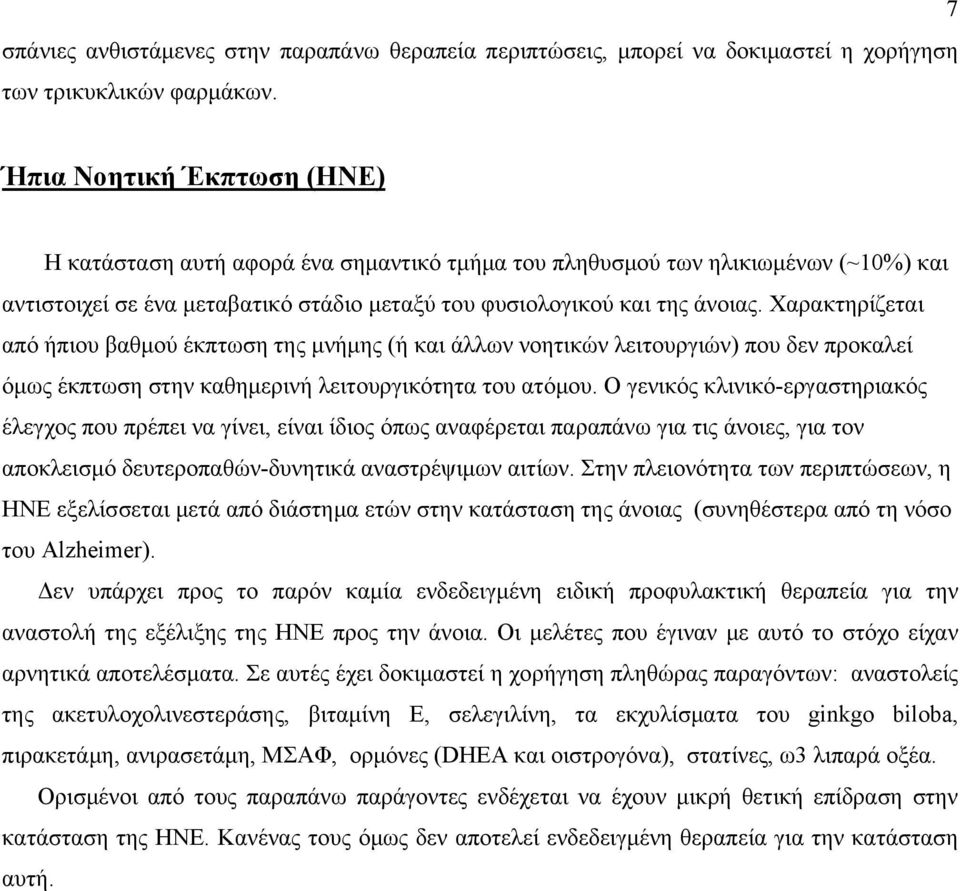 7

σπάνιες ανθιστάμενες στην παραπάνω θεραπεία περιπτώσεις, μπορεί να δοκιμαστεί η χορήγηση των τρικυκλικών φαρμάκων.

Ήπια Νοητική Έκπτωση (ΗΝΕ)

Η κατάσταση αυτή αφορά ένα σημαντικό τμήμα του πληθυσμού των ηλικιωμένων (~10%) και αντιστοιχεί σε ένα μεταβατικό στάδιο μεταξύ του φυσιολογικού και της άνοιας. Χαρακτηρίζεται από ήπιου βαθμού έκπτωση της μνήμης (ή και άλλων νοητικών λειτουργιών) που δεν προκαλεί όμως έκπτωση στην καθημερινή λειτουργικότητα του ατόμου. Ο γενικός κλινικό-εργαστηριακός έλεγχος που πρέπει να γίνει, είναι ίδιος όπως αναφέρεται παραπάνω για τις άνοιες, για τον αποκλεισμό δευτεροπαθών-δυνητικά αναστρέψιμων αιτίων. Στην πλειονότητα των περιπτώσεων, η ΗΝΕ εξελίσσεται μετά από διάστημα ετών στην κατάσταση της άνοιας (συνηθέστερα από τη νόσο του Alzheimer).

Δεν υπάρχει προς το παρόν καμία ενδεδειγμένη ειδική προφυλακτική θεραπεία για την αναστολή της εξέλιξης της ΗΝΕ προς την άνοια. Οι μελέτες που έγιναν με αυτό το στόχο είχαν αρνητικά αποτελέσματα. Σε αυτές έχει δοκιμαστεί η χορήγηση πληθώρας παραγόντων: αναστολείς της ακετυλοχολινεστεράσης, βιταμίνη Ε, σελεγιλίνη, τα εκχυλίσματα του ginkgo biloba, πιρακετάμη, ανιρασετάμη, ΜΣΑΦ, ορμόνες (DHEA και οιστρογόνα), στατίνες, ω3 λιπαρά οξέα.

Ορισμένοι από τους παραπάνω παράγοντες ενδέχεται να έχουν μικρή θετική επίδραση στην κατάσταση της ΗΝΕ. Κανένας τους όμως δεν αποτελεί ενδεδειγμένη θεραπεία για την κατάσταση αυτή.